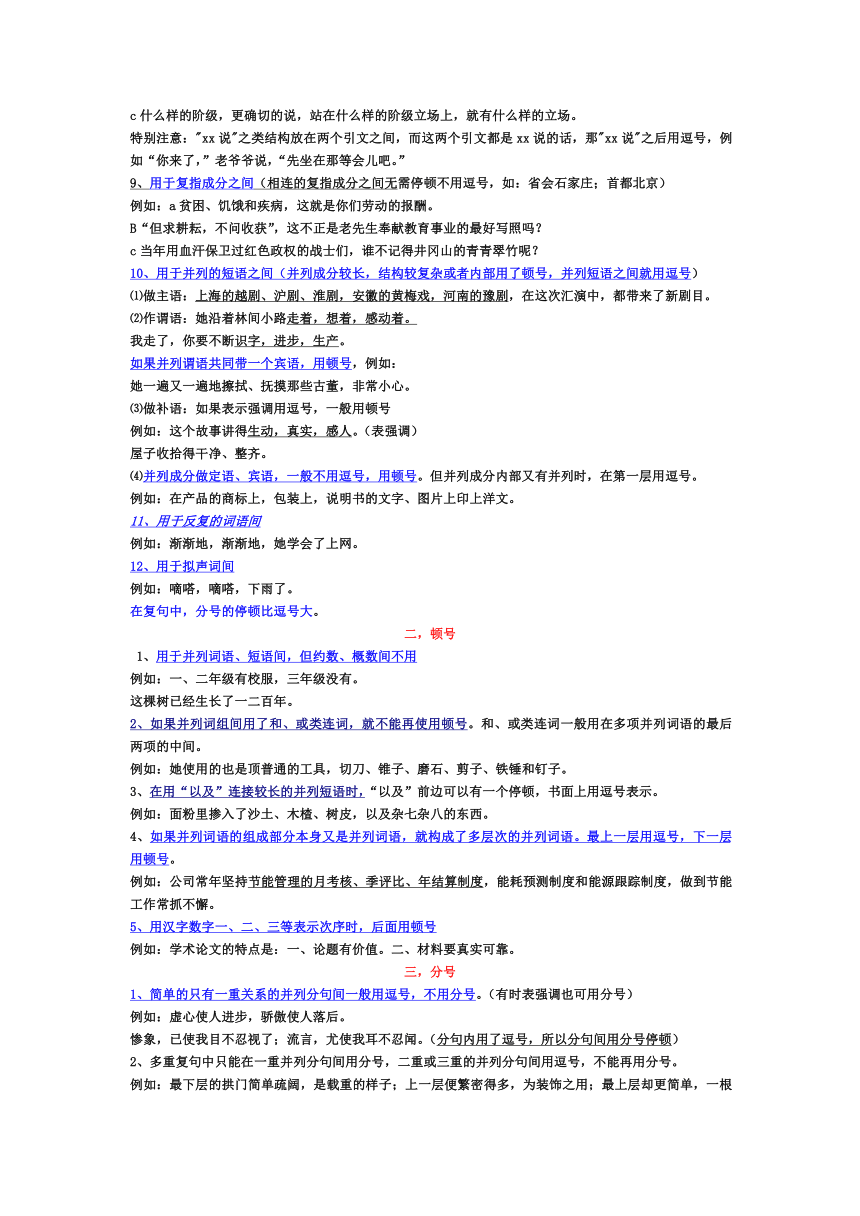 c 什么样的阶级，更确切的说，站在什么样的阶级立场上，就有什么样的立场。
特别注意："xx 说"之类结构放在两个引文之间，而这两个引文都是 xx 说的话，那"xx 说"之后用逗号，例如“你来了，”老爷爷说，“先坐在那等会儿吧。”
9、用于复指成分之间（相连的复指成分之间无需停顿不用逗号，如：省会石家庄；首都北京）
例如：a 贫困、饥饿和疾病，这就是你们劳动的报酬。
B“但求耕耘，不问收获”，这不正是老先生奉献教育事业的最好写照吗？
c 当年用血汗保卫过红色政权的战士们，谁不记得井冈山的青青翠竹呢？
10、用于并列的短语之间（并列成分较长，结构较复杂或者内部用了顿号，并列短语之间就用逗号）
⑴做主语：上海的越剧、沪剧、淮剧，安徽的黄梅戏，河南的豫剧，在这次汇演中，都带来了新剧目。
⑵作谓语：她沿着林间小路走着，想着，感动着。
我走了，你要不断识字，进步，生产。
如果并列谓语共同带一个宾语，用顿号，例如：
她一遍又一遍地擦拭、抚摸那些古董，非常小心。
⑶做补语：如果表示强调用逗号，一般用顿号
例如：这个故事讲得生动，真实，感人。（表强调）
屋子收拾得干净、整齐。
⑷并列成分做定语、宾语，一般不用逗号，用顿号。但并列成分内部又有并列时，在第一层用逗号。
例如：在产品的商标上，包装上，说明书的文字、图片上印上洋文。
11、用于反复的词语间
例如：渐渐地，渐渐地，她学会了上网。
12、用于拟声词间
例如：嘀嗒，嘀嗒，下雨了。
在复句中，分号的停顿比逗号大。
二，顿号
1、用于并列词语、短语间，但约数、概数间不用
例如：一、二年级有校服，三年级没有。
这棵树已经生长了一二百年。
2、如果并列词组间用了和、或类连词，就不能再使用顿号。和、或类连词一般用在多项并列词语的最后两项的中间。
例如：她使用的也是顶普通的工具，切刀、锥子、磨石、剪子、铁锤和钉子。
3、在用“以及”连接较长的并列短语时，“以及”前边可以有一个停顿，书面上用逗号表示。
例如：面粉里掺入了沙土、木楂、树皮，以及杂七杂八的东西。
4、如果并列词语的组成部分本身又是并列词语，就构成了多层次的并列词语。最上一层用逗号，下一层用顿号。
例如：公司常年坚持节能管理的月考核、季评比、年结算制度，能耗预测制度和能源跟踪制度，做到节能工作常抓不懈。
5、用汉字数字一、二、三等表示次序时，后面用顿号
例如：学术论文的特点是：一、论题有价值。二、材料要真实可靠。
三，分号
1、简单的只有一重关系的并列分句间一般用逗号，不用分号。(有时表强调也可用分号）
例如：虚心使人进步，骄傲使人落后。
惨象，已使我目不忍视了；流言，尤使我耳不忍闻。(分句内用了逗号，所以分句间用分号停顿)
2、多重复句中只能在一重并列分句间用分号，二重或三重的并列分句间用逗号，不能再用分号。
例如：最下层的拱门简单疏阔，是载重的样子；上一层便繁密得多，为装饰之用；最上层却更简单，一根